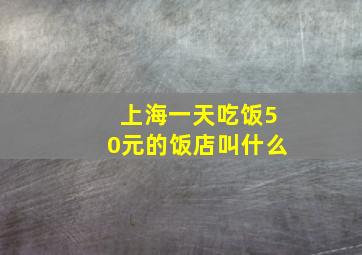 上海一天吃饭50元的饭店叫什么